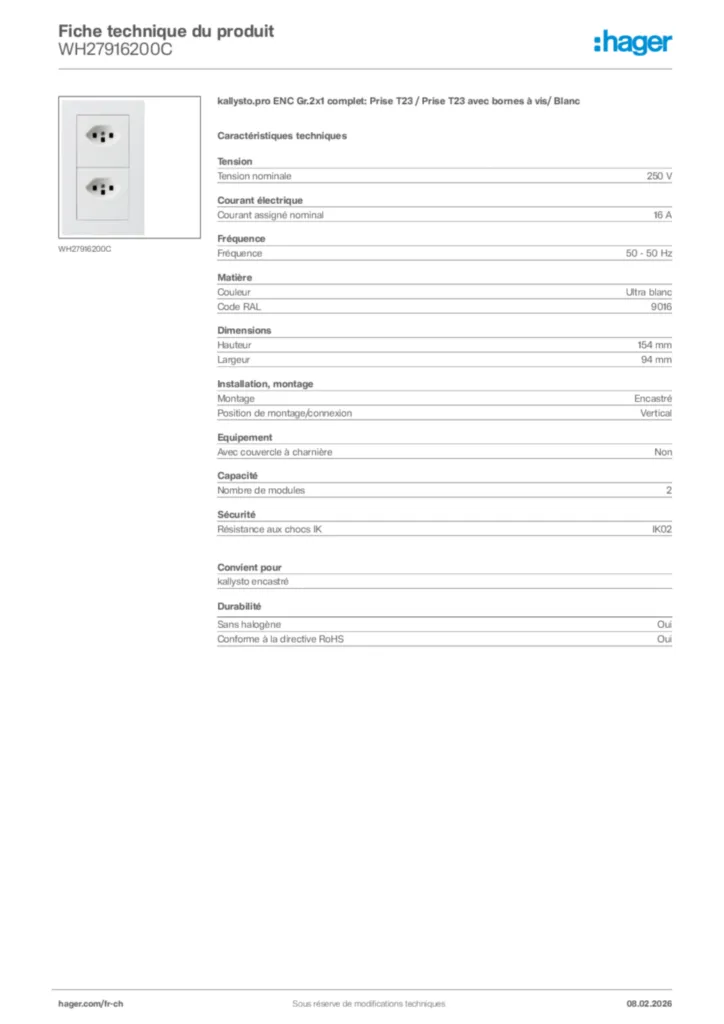 Fiche technique du produit
WH27916200C

:hager

WH27916200C

kallysto.pro ENC Gr.2x1 complet: Prise T23 / Prise T23 avec bornes à vis/ Blanc

Caractéristiques techniques

Tension

| Tension nominale | 250 V |
|---|---|

Courant électrique

| Courant assigné nominal | 16 A |
|---|---|

Fréquence

| Fréquence | 50 - 50 Hz |
|---|---|

Matière

| Couleur | Ultra blanc |
|---|---|
| Code RAL | 9016 |

Dimensions

| Hauteur | 154 mm |
|---|---|
| Largeur | 94 mm |

Installation, montage

| Montage | Encastré |
|---|---|
| Position de montage/connexion | Vertical |

Equipement

| Avec couvercle à charnière | Non |
|---|---|

Capacité

| Nombre de modules | 2 |
|---|---|

Sécurité

| Résistance aux chocs IK | IK02 |
|---|---|

Convient pour

kallysto encastré

Durabilité

| Sans halogène | Oui |
|---|---|
| Conforme à la directive RoHS | Oui |

hager.com/fr-ch
Sous réserve de modifications techniques
08.02.2026